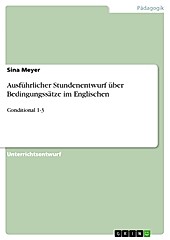 Pädagogik

Sina Meyer

Ausführlicher Stundenentwurf über Bedingungssätze im Englischen

Conditional 1-3

Unterrichtsentwurf

GRIN